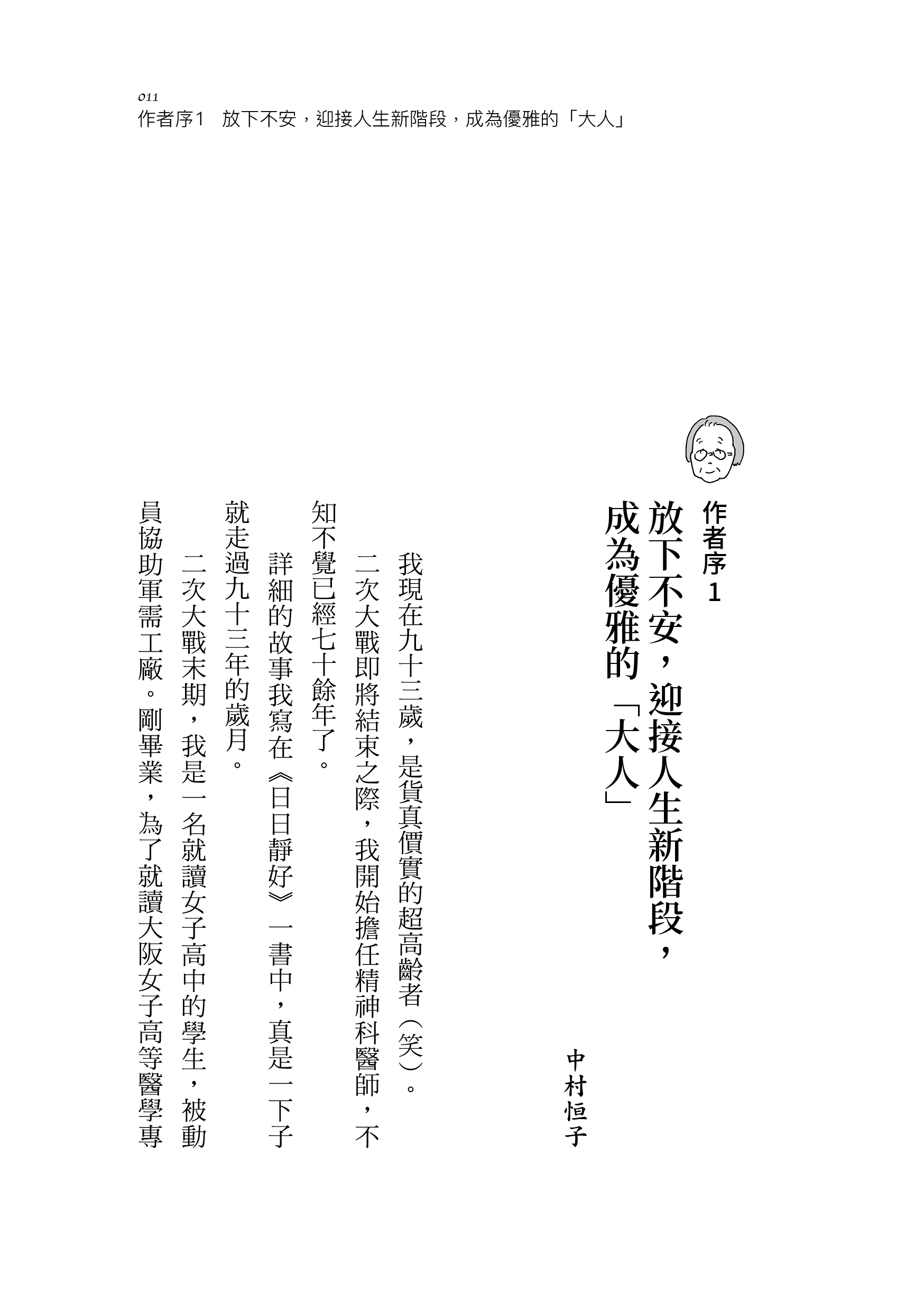 011
作者序1　放下不安，迎接人生新階段，成為優雅的「大人」

作者序1

放下不安，迎接人生新階段，成為優雅的「大人」

中村恒子

我現在九十三歲，是貨真價實的超高齡者（笑）。

二次大戰即將結束之際，我開始擔任精神科醫師，不知不覺已經七十餘年了。

詳細的故事我寫在《日日靜好》一書中，真是一下子就走過九十三年的歲月。

二次大戰末期，我是一名就讀女子高中的學生，被動員協助軍需工廠。剛畢業，為了就讀大阪女子高等醫學專